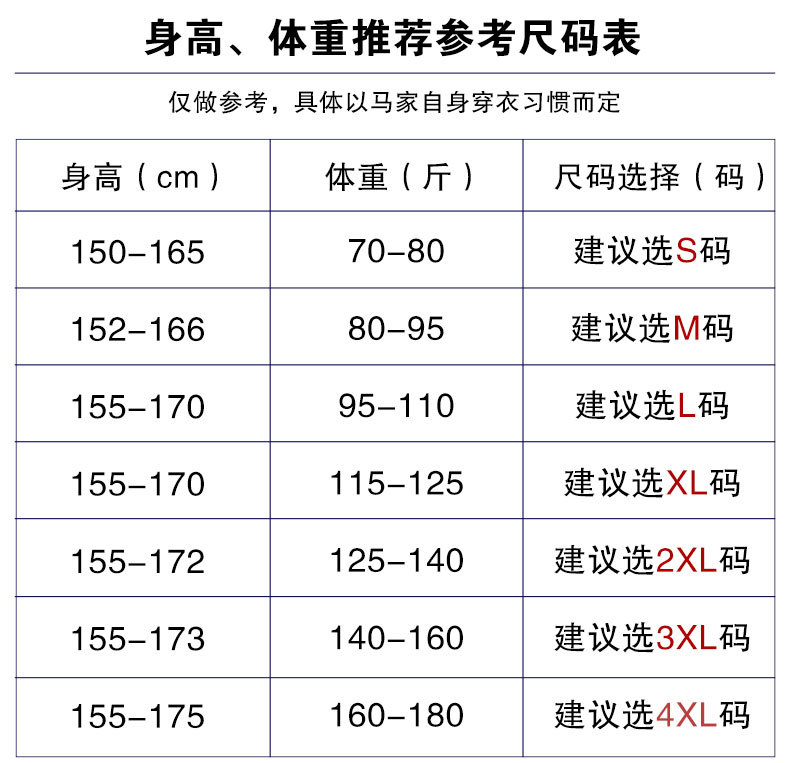 身高、体重推荐参考尺码表

仅做参考，具体以马家自身穿衣习惯而定

| 身高（cm） | 体重（斤） | 尺码选择（码） |
|---|---|---|
| 150-165 | 70-80 | 建议选S码 |
| 152-166 | 80-95 | 建议选M码 |
| 155-170 | 95-110 | 建议选L码 |
| 155-170 | 115-125 | 建议选XL码 |
| 155-172 | 125-140 | 建议选2XL码 |
| 155-173 | 140-160 | 建议选3XL码 |
| 155-175 | 160-180 | 建议选4XL码 |